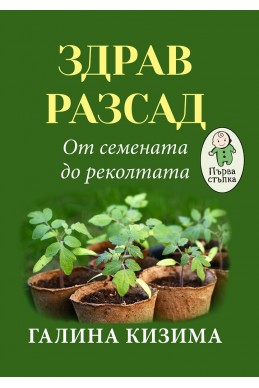 ЗДРАВ РАЗСАД

От семената до реколтата

Първа стъпка

ГАЛИНА КИЗИМА